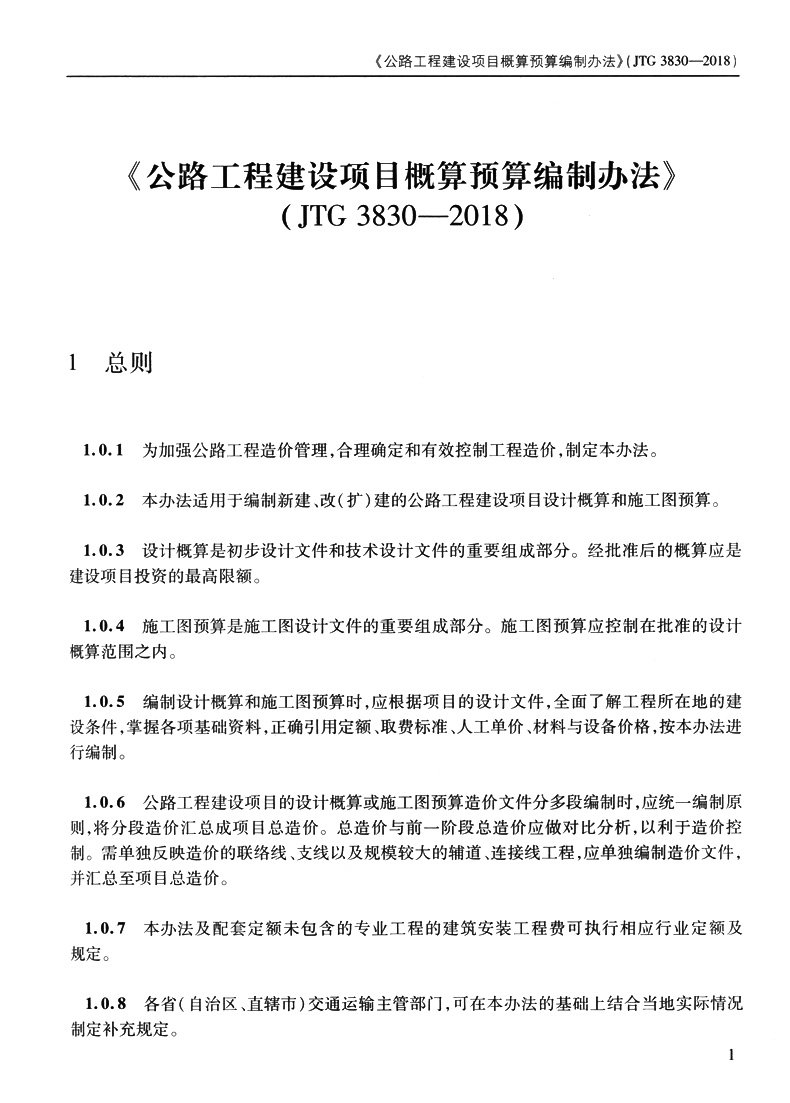 《公路工程建设项目概算预算编制办法》(JTG 3830—2018)

《公路工程建设项目概算预算编制办法》
(JTG 3830—2018)

1 总则

1.0.1 为加强公路工程造价管理,合理确定和有效控制工程造价,制定本办法。

1.0.2 本办法适用于编制新建、改(扩)建的公路工程建设项目设计概算和施工图预算。

1.0.3 设计概算是初步设计文件和技术设计文件的重要组成部分。经批准后的概算应是建设项目投资的最高限额。

1.0.4 施工图预算是施工图设计文件的重要组成部分。施工图预算应控制在批准的设计概算范围之内。

1.0.5 编制设计概算和施工图预算时,应根据项目的设计文件,全面了解工程所在地的建设条件,掌握各项基础资料,正确引用定额、取费标准、人工单价、材料与设备价格,按本办法进行编制。

1.0.6 公路工程建设项目的设计概算或施工图预算造价文件分多段编制时,应统一编制原则,将分段造价汇总成项目总造价。总造价与前一阶段总造价应做对比分析,以利于造价控制。需单独反映造价的联络线、支线以及规模较大的辅道、连接线工程,应单独编制造价文件,并汇总至项目总造价。

1.0.7 本办法及配套定额未包含的专业工程的建筑安装工程费可执行相应行业定额及规定。

1.0.8 各省(自治区、直辖市)交通运输主管部门,可在本办法的基础上结合当地实际情况制定补充规定。

1